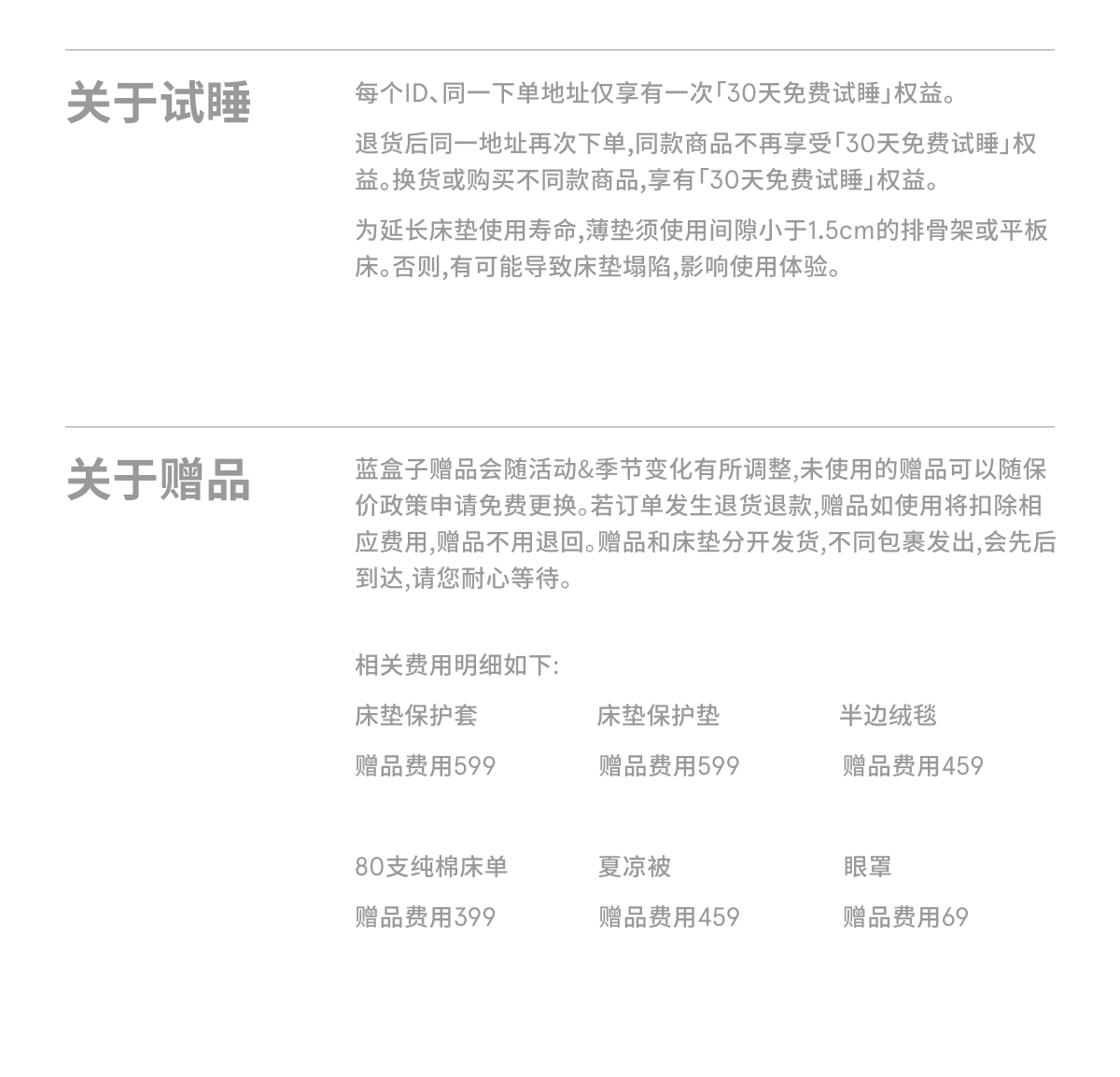 关于试睡

每个ID、同一下单地址仅享有一次「30天免费试睡」权益。

退货后同一地址再次下单,同款商品不再享受「30天免费试睡」权益。换货或购买不同款商品,享有「30天免费试睡」权益。

为延长床垫使用寿命,薄垫须使用间隙小于1.5cm的排骨架或平板床。否则,有可能导致床垫塌陷,影响使用体验。

关于赠品

蓝盒子赠品会随活动&季节变化有所调整,未使用的赠品可以随保价政策申请免费更换。若订单发生退货退款,赠品如使用将扣除相应费用,赠品不用退回。赠品和床垫分开发货,不同包裹发出,会先后到达,请您耐心等待。

相关费用明细如下:

床垫保护套
赠品费用599

床垫保护垫
赠品费用599

半边绒毯
赠品费用459

80支纯棉床单
赠品费用399

夏凉被
赠品费用459

眼罩
赠品费用69